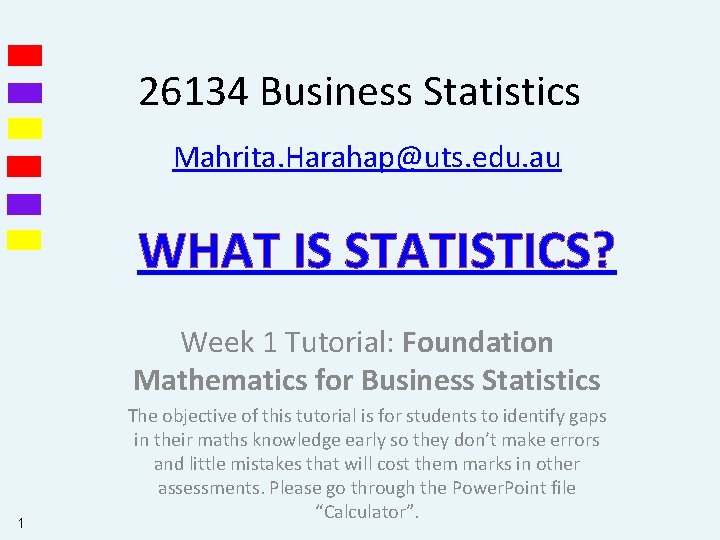 26134 Business Statistics

Mahrita.Harahap@uts.edu.au

WHAT IS STATISTICS?

Week 1 Tutorial: Foundation Mathematics for Business Statistics

The objective of this tutorial is for students to identify gaps in their maths knowledge early so they don't make errors and little mistakes that will cost them marks in other assessments. Please go through the PowerPoint file "Calculator".

1